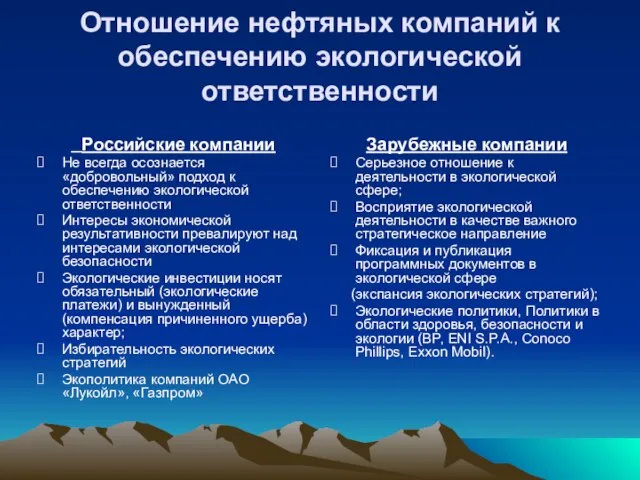 Отношение нефтяных компаний к обеспечению экологической ответственности

Российские компании

 Не всегда осознается «добровольный» подход к обеспечению экологической ответственности
 Интересы экономической результативности превалируют над интересами экологической безопасности
 Экологические инвестиции носят обязательный (экологические платежи) и вынужденный (компенсация причиненного ущерба) характер;
 Избирательность экологических стратегий
 Экополитика компаний ОАО «Лукойл», «Газпром»

Зарубежные компании

 Серьезное отношение к деятельности в экологической сфере;
 Восприятие экологической деятельности в качестве важного стратегическое направление
 Фиксация и публикация программных документов в экологической сфере (экспансия экологических стратегий);
 Экологические политики, Политики в области здоровья, безопасности и экологии (BP, ENI S.P.A., Conoco Phillips, Exxon Mobil).